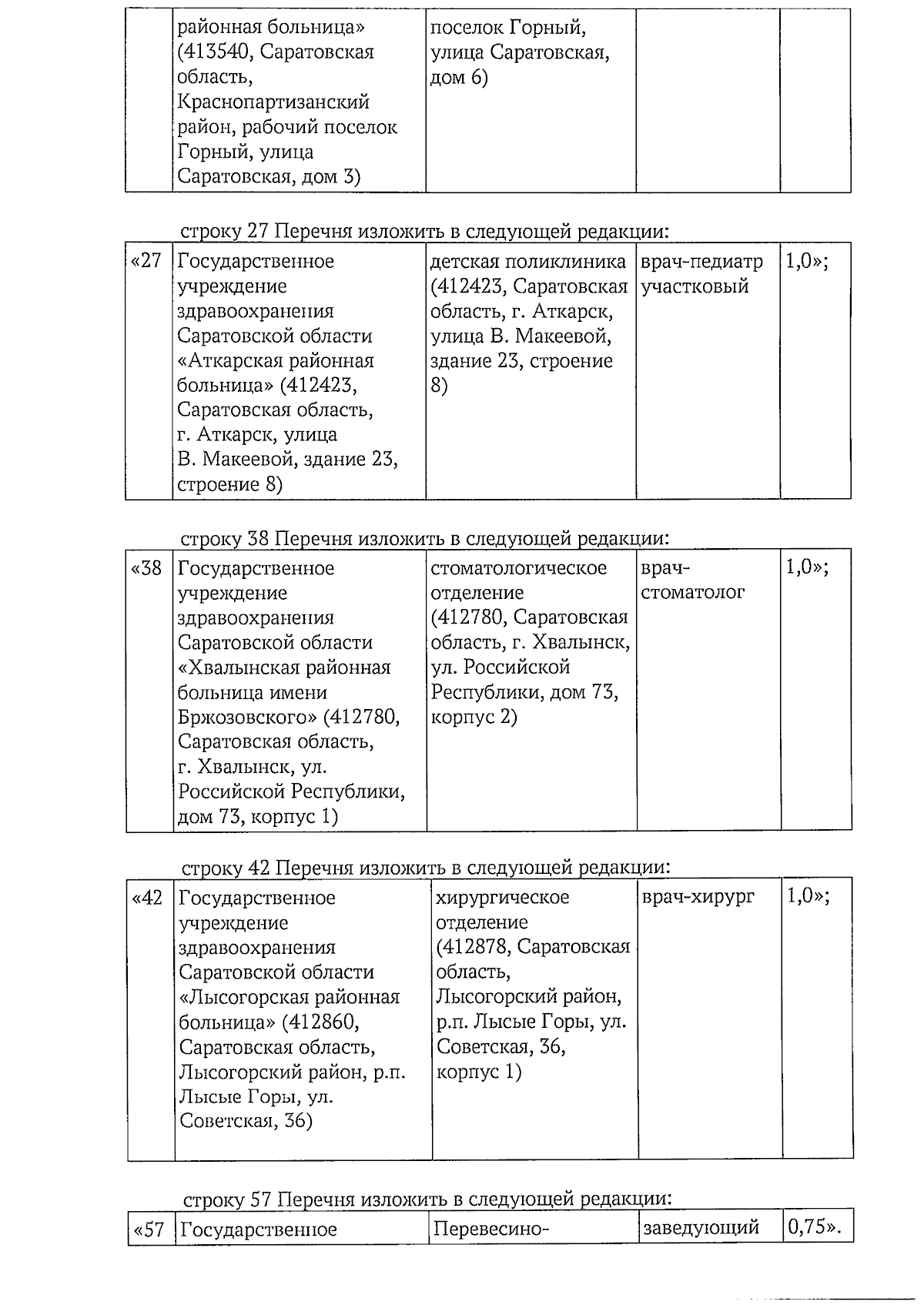 |  | районная больница» (413540, Саратовская область, Краснопартизанский район, рабочий поселок Горный, улица Саратовская, дом 3) | поселок Горный, улица Саратовская, дом 6) |  |  |
|---|---|---|---|---|

строку 27 Перечня изложить в следующей редакции:

| «27 | Государственное учреждение здравоохранения Саратовской области «Аткарская районная больница» (412423, Саратовская область, г. Аткарск, улица В. Макеевой, здание 23, строение 8) | детская поликлиника (412423, Саратовская область, г. Аткарск, улица В. Макеевой, здание 23, строение 8) | врач-педиатр участковый | 1,0»; |
|---|---|---|---|---|

строку 38 Перечня изложить в следующей редакции:

| «38 | Государственное учреждение здравоохранения Саратовской области «Хвалынская районная больница имени Бржозовского» (412780, Саратовская область, г. Хвалынск, ул. Российской Республики, дом 73, корпус 1) | стоматологическое отделение (412780, Саратовская область, г. Хвалынск, ул. Российской Республики, дом 73, корпус 2) | врач-стоматолог | 1,0»; |
|---|---|---|---|---|

строку 42 Перечня изложить в следующей редакции:

| «42 | Государственное учреждение здравоохранения Саратовской области «Лысогорская районная больница» (412860, Саратовская область, Лысогорский район, р.п. Лысые Горы, ул. Советская, 36) | хирургическое отделение (412878, Саратовская область, Лысогорский район, р.п. Лысые Горы, ул. Советская, 36, корпус 1) | врач-хирург | 1,0»; |
|---|---|---|---|---|

строку 57 Перечня изложить в следующей редакции:

| «57 | Государственное | Перевесино- | заведующий | 0,75». |
|---|---|---|---|---|